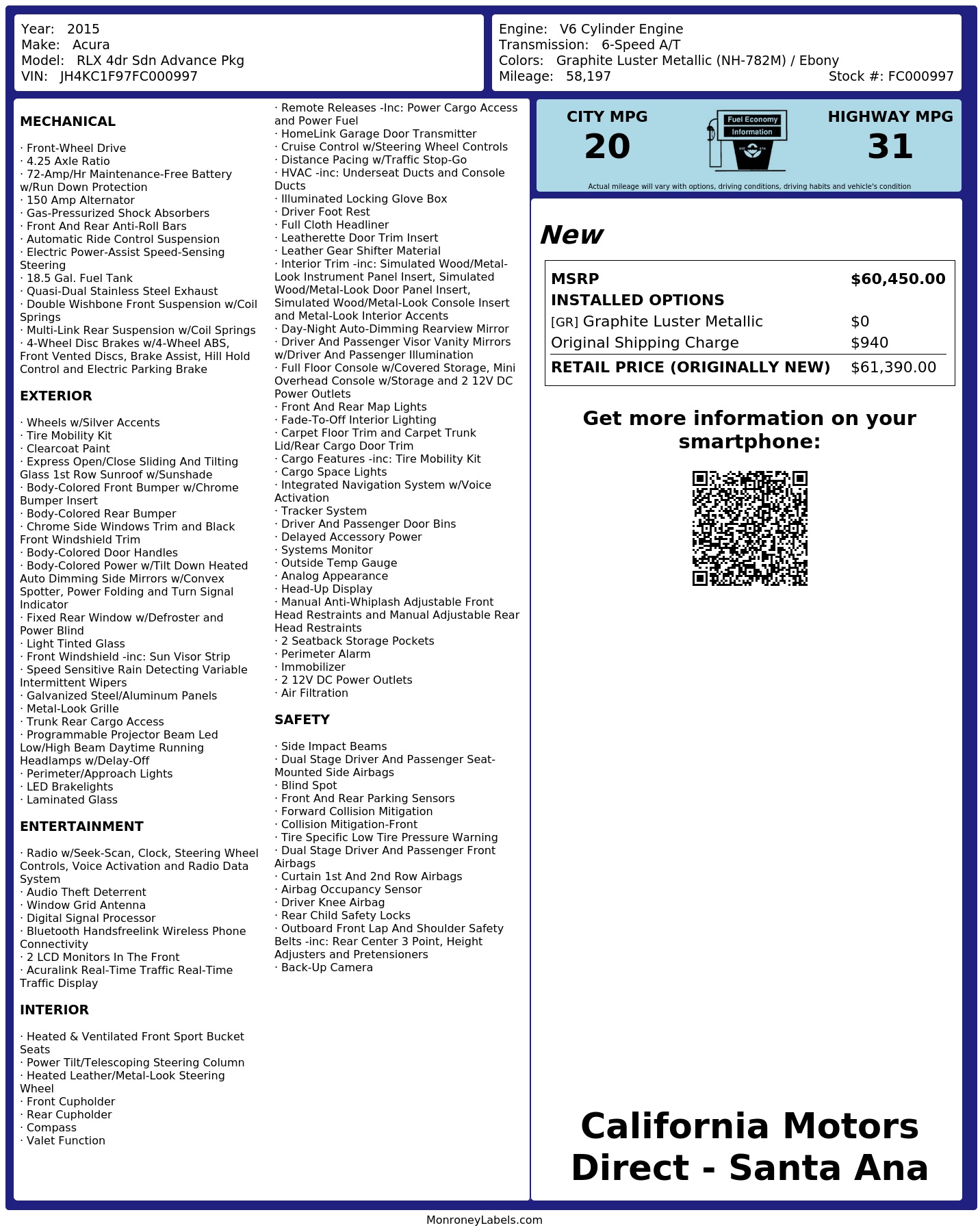 Year: 2015
Make: Acura
Model: RLX 4dr Sdn Advance Pkg
VIN: JH4KC1F97FC000997

Engine: V6 Cylinder Engine
Transmission: 6-Speed A/T
Colors: Graphite Luster Metallic (NH-782M) / Ebony
Mileage: 58,197
Stock #: FC000997

MECHANICAL

· Front-Wheel Drive
· 4.25 Axle Ratio
· 72-Amp/Hr Maintenance-Free Battery w/Run Down Protection
· 150 Amp Alternator
· Gas-Pressurized Shock Absorbers
· Front And Rear Anti-Roll Bars
· Automatic Ride Control Suspension
· Electric Power-Assist Speed-Sensing Steering
· 18.5 Gal. Fuel Tank
· Quasi-Dual Stainless Steel Exhaust
· Double Wishbone Front Suspension w/Coil Springs
· Multi-Link Rear Suspension w/Coil Springs
· 4-Wheel Disc Brakes w/4-Wheel ABS, Front Vented Discs, Brake Assist, Hill Hold Control and Electric Parking Brake

EXTERIOR

· Wheels w/Silver Accents
· Tire Mobility Kit
· Clearcoat Paint
· Express Open/Close Sliding And Tilting Glass 1st Row Sunroof w/Sunshade
· Body-Colored Front Bumper w/Chrome Bumper Insert
· Body-Colored Rear Bumper
· Chrome Side Windows Trim and Black Front Windshield Trim
· Body-Colored Door Handles
· Body-Colored Power w/Tilt Down Heated Auto Dimming Side Mirrors w/Convex Spotter, Power Folding and Turn Signal Indicator
· Fixed Rear Window w/Defroster and Power Blind
· Light Tinted Glass
· Front Windshield -inc: Sun Visor Strip
· Speed Sensitive Rain Detecting Variable Intermittent Wipers
· Galvanized Steel/Aluminum Panels
· Metal-Look Grille
· Trunk Rear Cargo Access
· Programmable Projector Beam Led Low/High Beam Daytime Running Headlamps w/Delay-Off
· Perimeter/Approach Lights
· LED Brakelights
· Laminated Glass

ENTERTAINMENT

· Radio w/Seek-Scan, Clock, Steering Wheel Controls, Voice Activation and Radio Data System
· Audio Theft Deterrent
· Window Grid Antenna
· Digital Signal Processor
· Bluetooth Handsfreelink Wireless Phone Connectivity
· 2 LCD Monitors In The Front
· Acuralink Real-Time Traffic Real-Time Traffic Display

INTERIOR

· Heated & Ventilated Front Sport Bucket Seats
· Power Tilt/Telescoping Steering Column
· Heated Leather/Metal-Look Steering Wheel
· Front Cupholder
· Rear Cupholder
· Compass
· Valet Function
· Remote Releases -Inc: Power Cargo Access and Power Fuel
· HomeLink Garage Door Transmitter
· Cruise Control w/Steering Wheel Controls
· Distance Pacing w/Traffic Stop-Go
· HVAC -inc: Underseat Ducts and Console Ducts
· Illuminated Locking Glove Box
· Driver Foot Rest
· Full Cloth Headliner
· Leatherette Door Trim Insert
· Leather Gear Shifter Material
· Interior Trim -inc: Simulated Wood/Metal-Look Instrument Panel Insert, Simulated Wood/Metal-Look Door Panel Insert, Simulated Wood/Metal-Look Console Insert and Metal-Look Interior Accents
· Day-Night Auto-Dimming Rearview Mirror
· Driver And Passenger Visor Vanity Mirrors w/Driver And Passenger Illumination
· Full Floor Console w/Covered Storage, Mini Overhead Console w/Storage and 2 12V DC Power Outlets
· Front And Rear Map Lights
· Fade-To-Off Interior Lighting
· Carpet Floor Trim and Carpet Trunk Lid/Rear Cargo Door Trim
· Cargo Features -inc: Tire Mobility Kit
· Cargo Space Lights
· Integrated Navigation System w/Voice Activation
· Tracker System
· Driver And Passenger Door Bins
· Delayed Accessory Power
· Systems Monitor
· Outside Temp Gauge
· Analog Appearance
· Head-Up Display
· Manual Anti-Whiplash Adjustable Front Head Restraints and Manual Adjustable Rear Head Restraints
· 2 Seatback Storage Pockets
· Perimeter Alarm
· Immobilizer
· 2 12V DC Power Outlets
· Air Filtration

SAFETY

· Side Impact Beams
· Dual Stage Driver And Passenger Seat-Mounted Side Airbags
· Blind Spot
· Front And Rear Parking Sensors
· Forward Collision Mitigation
· Collision Mitigation-Front
· Tire Specific Low Tire Pressure Warning
· Dual Stage Driver And Passenger Front Airbags
· Curtain 1st And 2nd Row Airbags
· Airbag Occupancy Sensor
· Driver Knee Airbag
· Rear Child Safety Locks
· Outboard Front Lap And Shoulder Safety Belts -inc: Rear Center 3 Point, Height Adjusters and Pretensioners
· Back-Up Camera

CITY MPG
20

Fuel Economy
Information

HIGHWAY MPG
31

Actual mileage will vary with options, driving conditions, driving habits and vehicle's condition

New

MSRP $60,450.00
INSTALLED OPTIONS
[GR] Graphite Luster Metallic $0
Original Shipping Charge $940
RETAIL PRICE (ORIGINALLY NEW) $61,390.00

Get more information on your smartphone:

California Motors Direct - Santa Ana

MonroneyLabels.com